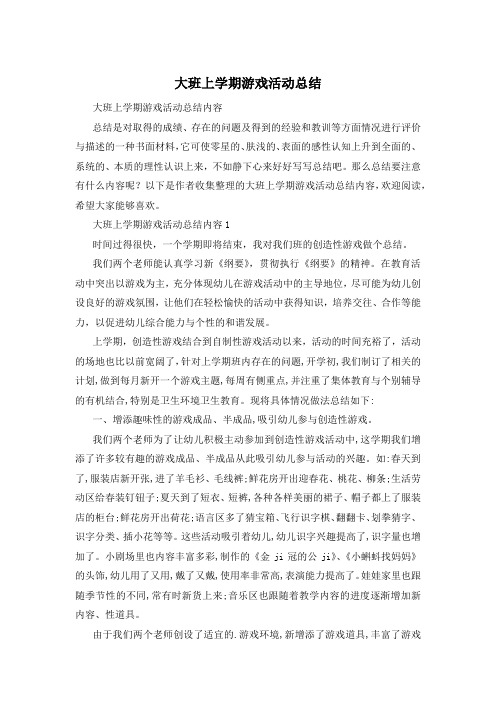 大班上学期游戏活动总结

大班上学期游戏活动总结内容

总结是对取得的成绩、存在的问题及得到的经验和教训等方面情况进行评价与描述的一种书面材料，它可使零星的、肤浅的、表面的感性认知上升到全面的、系统的、本质的理性认识上来，不如静下心来好好写写总结吧。那么总结要注意有什么内容呢？以下是作者收集整理的大班上学期游戏活动总结内容，欢迎阅读，希望大家能够喜欢。

大班上学期游戏活动总结内容1

时间过得很快，一个学期即将结束，我对我们班的创造性游戏做个总结。

我们两个老师能认真学习新《纲要》，贯彻执行《纲要》的精神。在教育活动中突出以游戏为主，充分体现幼儿在游戏活动中的主导地位，尽可能为幼儿创设良好的游戏氛围，让他们在轻松愉快的活动中获得知识，培养交往、合作等能力，以促进幼儿综合能力与个性的和谐发展。

上学期，创造性游戏结合到自制性游戏活动以来，活动的时间充裕了，活动的场地也比以前宽阔了，针对上学期班内存在的问题，开学初，我们制订了相关的计划，做到每月新开一个游戏主题，每周有侧重点，并注重了集体教育与个别辅导的有机结合，特别是卫生环境卫生教育。现将具体情况做法总结如下：

一、增添趣味性的游戏成品、半成品，吸引幼儿参与创造性游戏。

我们两个老师为了让幼儿积极主动参加到创造性游戏活动中，这学期我们增添了许多较有趣的游戏成品、半成品从此吸引幼儿参与活动的兴趣。如：春天到了，服装店新开张，进了羊毛衫、毛线裤；鲜花房开出迎春花、桃花、柳条；生活劳动区给春装钉钮子；夏天到了短衣、短裤，各种各样美丽的裙子、帽子都上了服装店的柜台；鲜花房开出荷花；语言区多了猜宝箱、飞行识字棋、翻翻卡、划拳猜字、识字分类、插小花等等。这些活动吸引着幼儿，幼儿识字兴趣提高了，识字量也增加了。小剧场里也内容丰富多彩，制作的《金 ji 冠的公 ji》、《小蝌蚪找妈妈》的头饰，幼儿用了又用，戴了又戴，使用率非常高，表演能力提高了。娃娃家里也跟随季节性的不同，常有时新货上来；音乐区也跟随着教学内容的进度逐渐增加新内容、性道具。

由于我们两个老师创设了适宜的.游戏环境，新增添了游戏道具，丰富了游戏